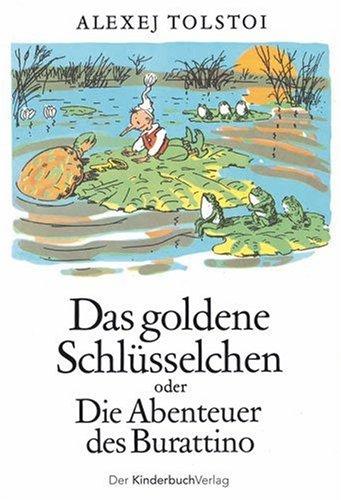 ALEXEJ TOLSTOI

Das goldene Schlüsselchen
oder
Die Abenteuer des Burattino

Der KinderbuchVerlag